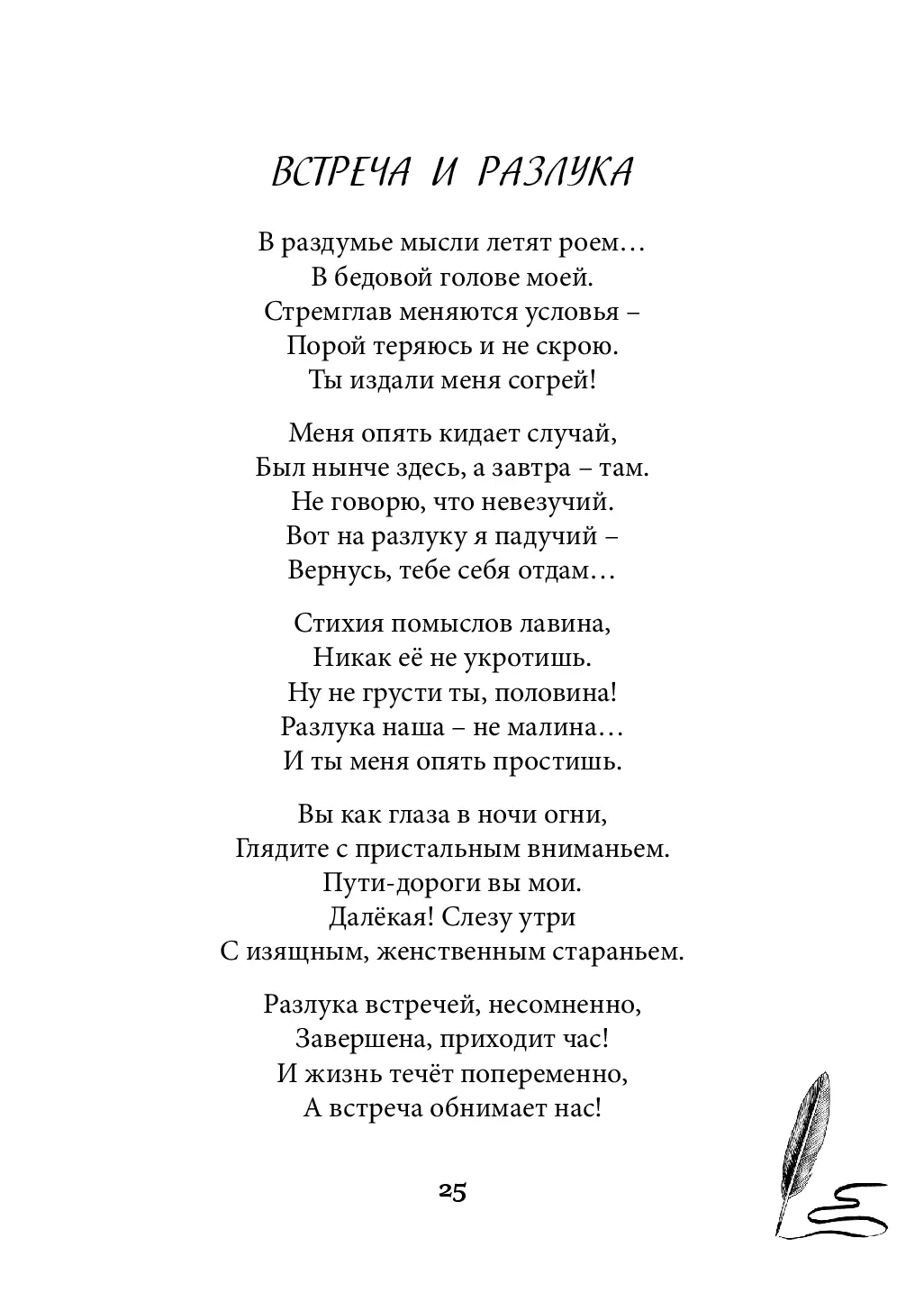 ВСТРЕЧА И РАЗЛУКА

В раздумье мысли летят роем…
В бедовой голове моей.
Стремглав меняются условья –
Порой теряюсь и не скрою.
Ты издали меня согрей!

Меня опять кидает случай,
Был нынче здесь, а завтра – там.
Не говорю, что невезучий.
Вот на разлуку я падучий –
Вернусь, тебе себя отдам…

Стихия помыслов лавина,
Никак её не укротишь.
Ну не грусти ты, половина!
Разлука наша – не малина…
И ты меня опять простишь.

Вы как глаза в ночи огни,
Глядите с пристальным вниманьем.
Пути-дороги вы мои.
Далёкая! Слезу утри
С изящным, женственным стараньем.

Разлука встречей, несомненно,
Завершена, приходит час!
И жизнь течёт попеременно,
А встреча обнимает нас!

25